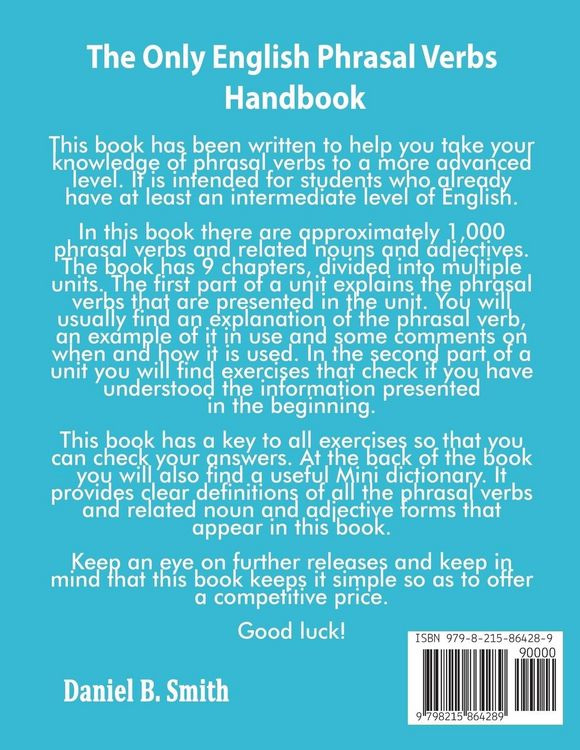 The Only English Phrasal Verbs Handbook

This book has been written to help you take your knowledge of phrasal verbs to a more advanced level. It is intended for students who already have at least an intermediate level of English.

In this book there are approximately 1,000 phrasal verbs and related nouns and adjectives. The book has 9 chapters, divided into multiple units. The first part of a unit explains the phrasal verbs that are presented in the unit. You will usually find an explanation of the phrasal verb, an example of it in use and some comments on when and how it is used. In the second part of a unit you will find exercises that check if you have understood the information presented in the beginning.

This book has a key to all exercises so that you can check your answers. At the back of the book you will also find a useful Mini dictionary. It provides clear definitions of all the phrasal verbs and related noun and adjective forms that appear in this book.

Keep an eye on further releases and keep in mind that this book keeps it simple so as to offer a competitive price.

Good luck!

Daniel B. Smith

ISBN 979-8-215-86428-9
90000
9 798215 864289